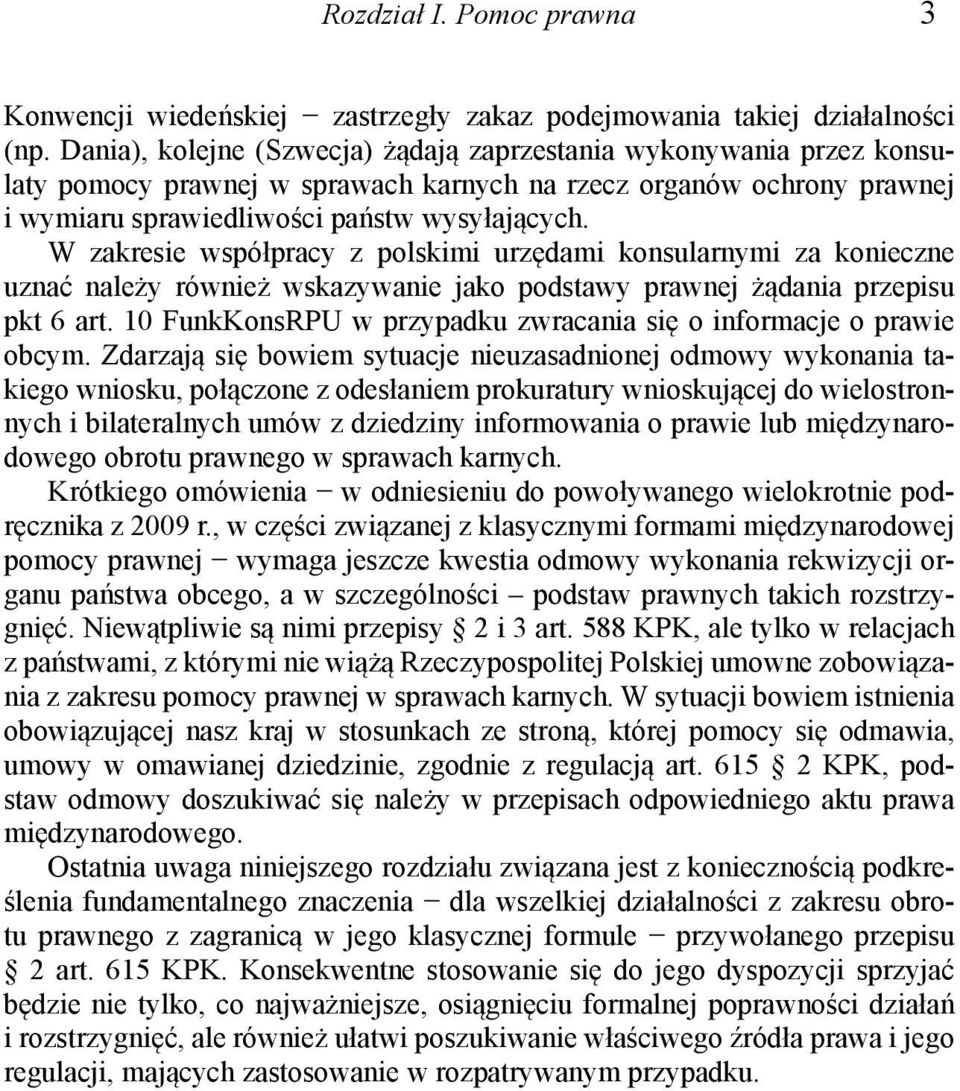 Rozdział I. Pomoc prawna 3

Konwencji wiedeńskiej − zastrzegły zakaz podejmowania takiej działalności (np. Dania), kolejne (Szwecja) żądają zaprzestania wykonywania przez konsulaty pomocy prawnej w sprawach karnych na rzecz organów ochrony prawnej i wymiaru sprawiedliwości państw wysyłających.

W zakresie współpracy z polskimi urzędami konsularnymi za konieczne uznać należy również wskazywanie jako podstawy prawnej żądania przepisu pkt 6 art. 10 FunkKonsRPU w przypadku zwracania się o informacje o prawie obcym. Zdarzają się bowiem sytuacje nieuzasadnionej odmowy wykonania takiego wniosku, połączone z odesłaniem prokuratury wnioskującej do wielostronnych i bilateralnych umów z dziedziny informowania o prawie lub międzynarodowego obrotu prawnego w sprawach karnych.

Krótkiego omówienia − w odniesieniu do powoływanego wielokrotnie podręcznika z 2009 r., w części związanej z klasycznymi formami międzynarodowej pomocy prawnej − wymaga jeszcze kwestia odmowy wykonania rekwizycji organu państwa obcego, a w szczególności – podstaw prawnych takich rozstrzygnięć. Niewątpliwie są nimi przepisy § 2 i 3 art. 588 KPK, ale tylko w relacjach z państwami, z którymi nie wiążą Rzeczypospolitej Polskiej umowne zobowiązania z zakresu pomocy prawnej w sprawach karnych. W sytuacji bowiem istnienia obowiązującej nasz kraj w stosunkach ze stroną, której pomocy się odmawia, umowy w omawianej dziedzinie, zgodnie z regulacją art. 615 § 2 KPK, podstaw odmowy doszukiwać się należy w przepisach odpowiedniego aktu prawa międzynarodowego.

Ostatnia uwaga niniejszego rozdziału związana jest z koniecznością podkreślenia fundamentalnego znaczenia − dla wszelkiej działalności z zakresu obrotu prawnego z zagranicą w jego klasycznej formule − przywołanego przepisu § 2 art. 615 KPK. Konsekwentne stosowanie się do jego dyspozycji sprzyjać będzie nie tylko, co najważniejsze, osiągnięciu formalnej poprawności działań i rozstrzygnięć, ale również ułatwi poszukiwanie właściwego źródła prawa i jego regulacji, mających zastosowanie w rozpatrywanym przypadku.